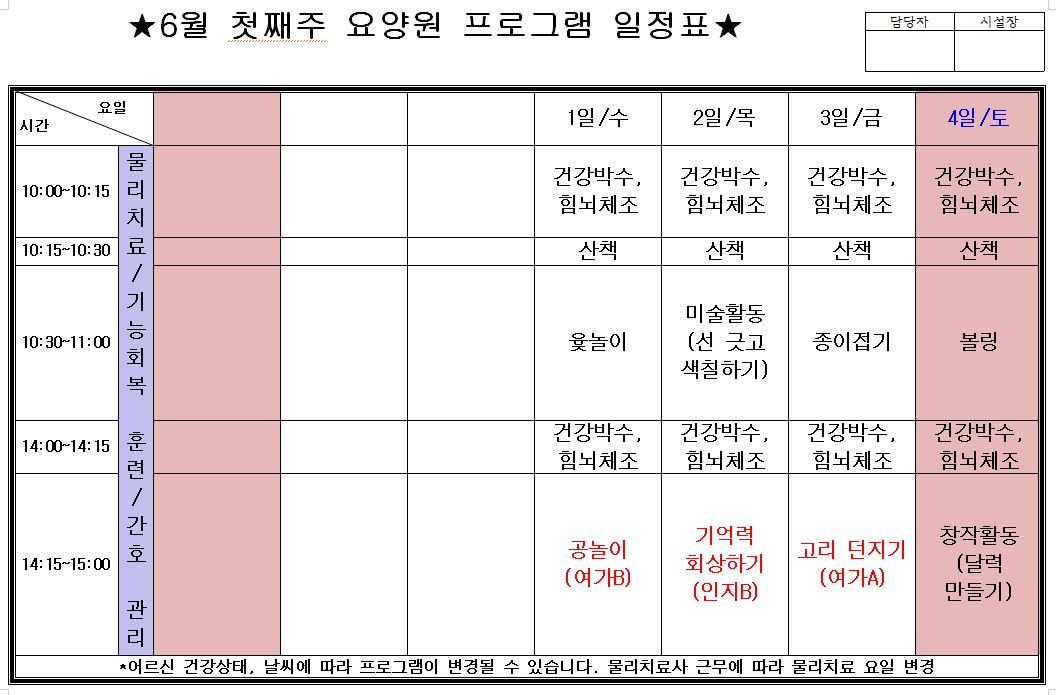 ★6월 첫째주 요양원 프로그램 일정표★

| 담당자 | 시설장 |
|---|---|
|  |  |

| 요일 / 시간 |  |  |  |  | 1일/수 | 2일/목 | 3일/금 | 4일/토 |
|---|---|---|---|---|---|---|---|---|
| 10:00~10:15 | 물리치료/기능회복 훈련/간호 관리 |  |  |  | 건강박수, 힘뇌체조 | 건강박수, 힘뇌체조 | 건강박수, 힘뇌체조 | 건강박수, 힘뇌체조 |
| 10:15~10:30 |  |  |  |  | 산책 | 산책 | 산책 | 산책 |
| 10:30~11:00 |  |  |  |  | 윷놀이 | 미술활동 (선 긋고 색칠하기) | 종이접기 | 볼링 |
| 14:00~14:15 |  |  |  |  | 건강박수, 힘뇌체조 | 건강박수, 힘뇌체조 | 건강박수, 힘뇌체조 | 건강박수, 힘뇌체조 |
| 14:15~15:00 |  |  |  |  | 공놀이 (여가B) | 기억력 회상하기 (인지B) | 고리 던지기 (여가A) | 창작활동 (달력 만들기) |

*어르신 건강상태, 날씨에 따라 프로그램이 변경될 수 있습니다. 물리치료사 근무에 따라 물리치료 요일 변경